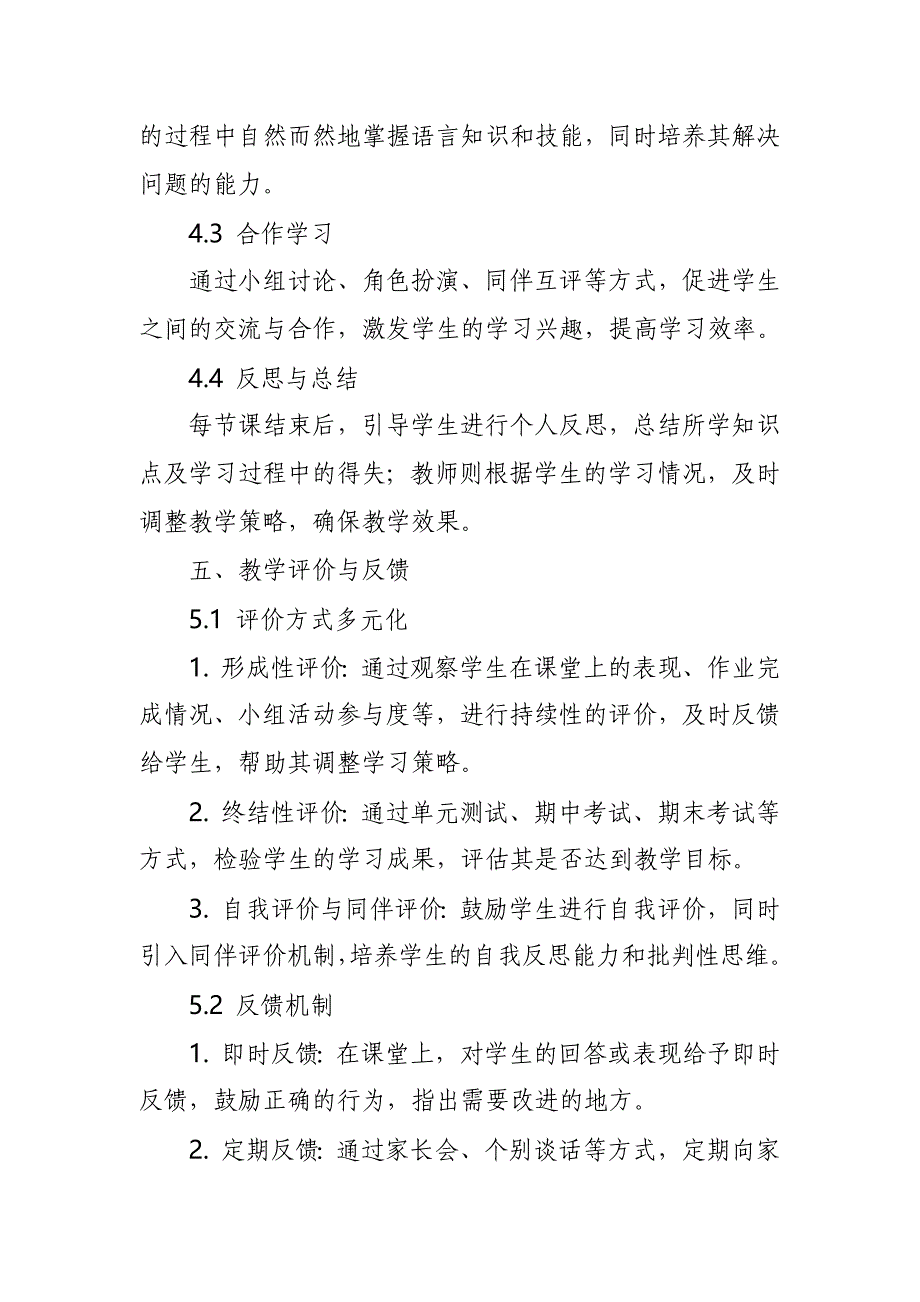 的过程中自然而然地掌握语言知识和技能，同时培养其解决问题的能力。

4.3 合作学习

通过小组讨论、角色扮演、同伴互评等方式，促进学生之间的交流与合作，激发学生的学习兴趣，提高学习效率。

4.4 反思与总结

每节课结束后，引导学生进行个人反思，总结所学知识点及学习过程中的得失；教师则根据学生的学习情况，及时调整教学策略，确保教学效果。

五、教学评价与反馈

5.1 评价方式多元化

1. 形成性评价: 通过观察学生在课堂上的表现、作业完成情况、小组活动参与度等，进行持续性的评价，及时反馈给学生，帮助其调整学习策略。

2. 终结性评价: 通过单元测试、期中考试、期末考试等方式，检验学生的学习成果，评估其是否达到教学目标。

3. 自我评价与同伴评价: 鼓励学生进行自我评价，同时引入同伴评价机制，培养学生的自我反思能力和批判性思维。

5.2 反馈机制

1. 即时反馈: 在课堂上，对学生的回答或表现给予即时反馈，鼓励正确的行为，指出需要改进的地方。

2. 定期反馈: 通过家长会、个别谈话等方式，定期向家